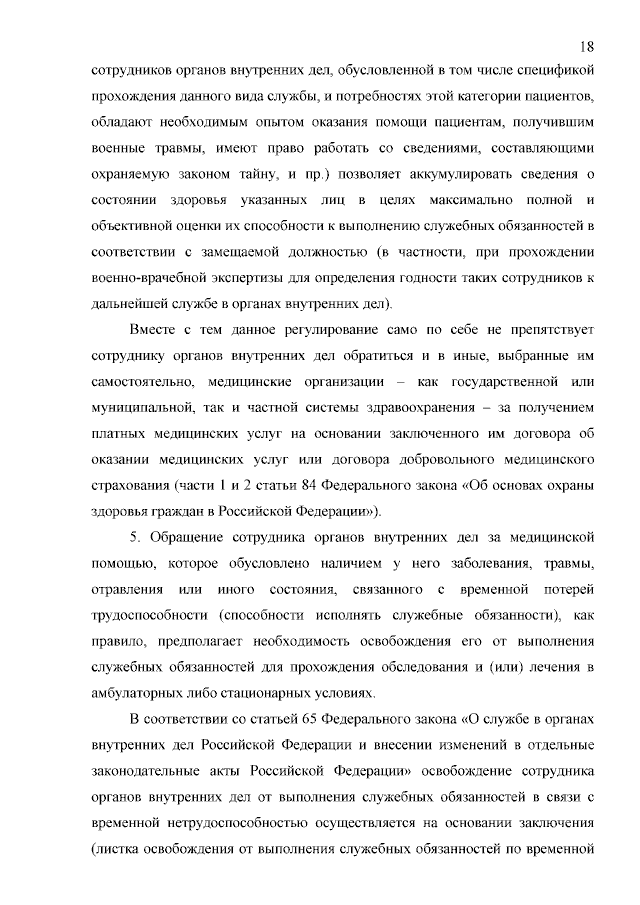 18

сотрудников органов внутренних дел, обусловленной в том числе спецификой прохождения данного вида службы, и потребностях этой категории пациентов, обладают необходимым опытом оказания помощи пациентам, получившим военные травмы, имеют право работать со сведениями, составляющими охраняемую законом тайну, и пр.) позволяет аккумулировать сведения о состоянии здоровья указанных лиц в целях максимально полной и объективной оценки их способности к выполнению служебных обязанностей в соответствии с замещаемой должностью (в частности, при прохождении военно-врачебной экспертизы для определения годности таких сотрудников к дальнейшей службе в органах внутренних дел).

Вместе с тем данное регулирование само по себе не препятствует сотруднику органов внутренних дел обратиться и в иные, выбранные им самостоятельно, медицинские организации – как государственной или муниципальной, так и частной системы здравоохранения – за получением платных медицинских услуг на основании заключенного им договора об оказании медицинских услуг или договора добровольного медицинского страхования (части 1 и 2 статьи 84 Федерального закона «Об основах охраны здоровья граждан в Российской Федерации»).

5. Обращение сотрудника органов внутренних дел за медицинской помощью, которое обусловлено наличием у него заболевания, травмы, отравления или иного состояния, связанного с временной потерей трудоспособности (способности исполнять служебные обязанности), как правило, предполагает необходимость освобождения его от выполнения служебных обязанностей для прохождения обследования и (или) лечения в амбулаторных либо стационарных условиях.

В соответствии со статьей 65 Федерального закона «О службе в органах внутренних дел Российской Федерации и внесении изменений в отдельные законодательные акты Российской Федерации» освобождение сотрудника органов внутренних дел от выполнения служебных обязанностей в связи с временной нетрудоспособностью осуществляется на основании заключения (листка освобождения от выполнения служебных обязанностей по временной